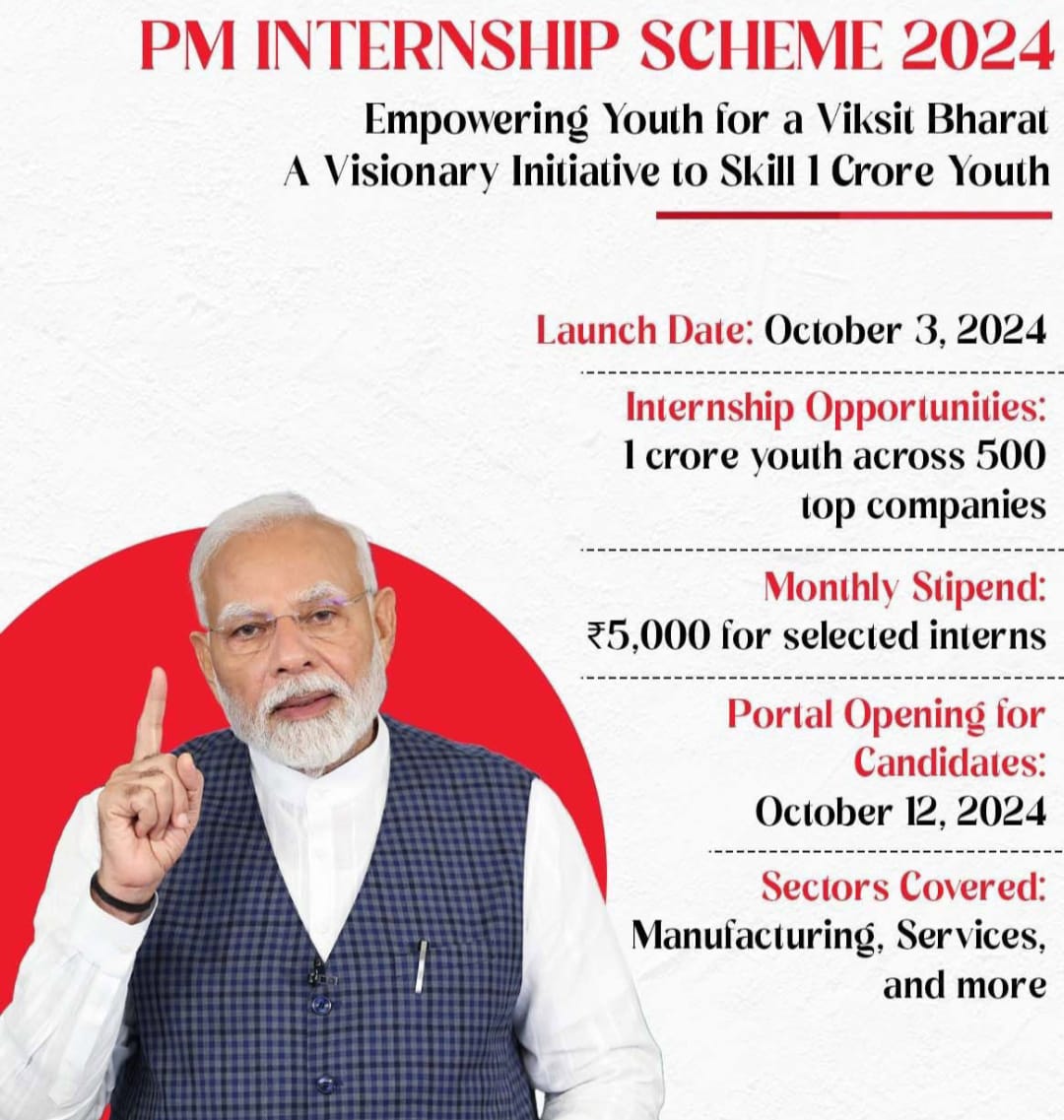 PM INTERNSHIP SCHEME 2024

Empowering Youth for a Viksit Bharat
A Visionary Initiative to Skill 1 Crore Youth

Launch Date: October 3, 2024

Internship Opportunities:
1 crore youth across 500 top companies

Monthly Stipend:
₹5,000 for selected interns

Portal Opening for Candidates:
October 12, 2024

Sectors Covered:
Manufacturing, Services, and more